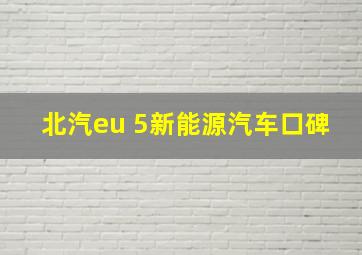 北汽eu 5新能源汽车口碑